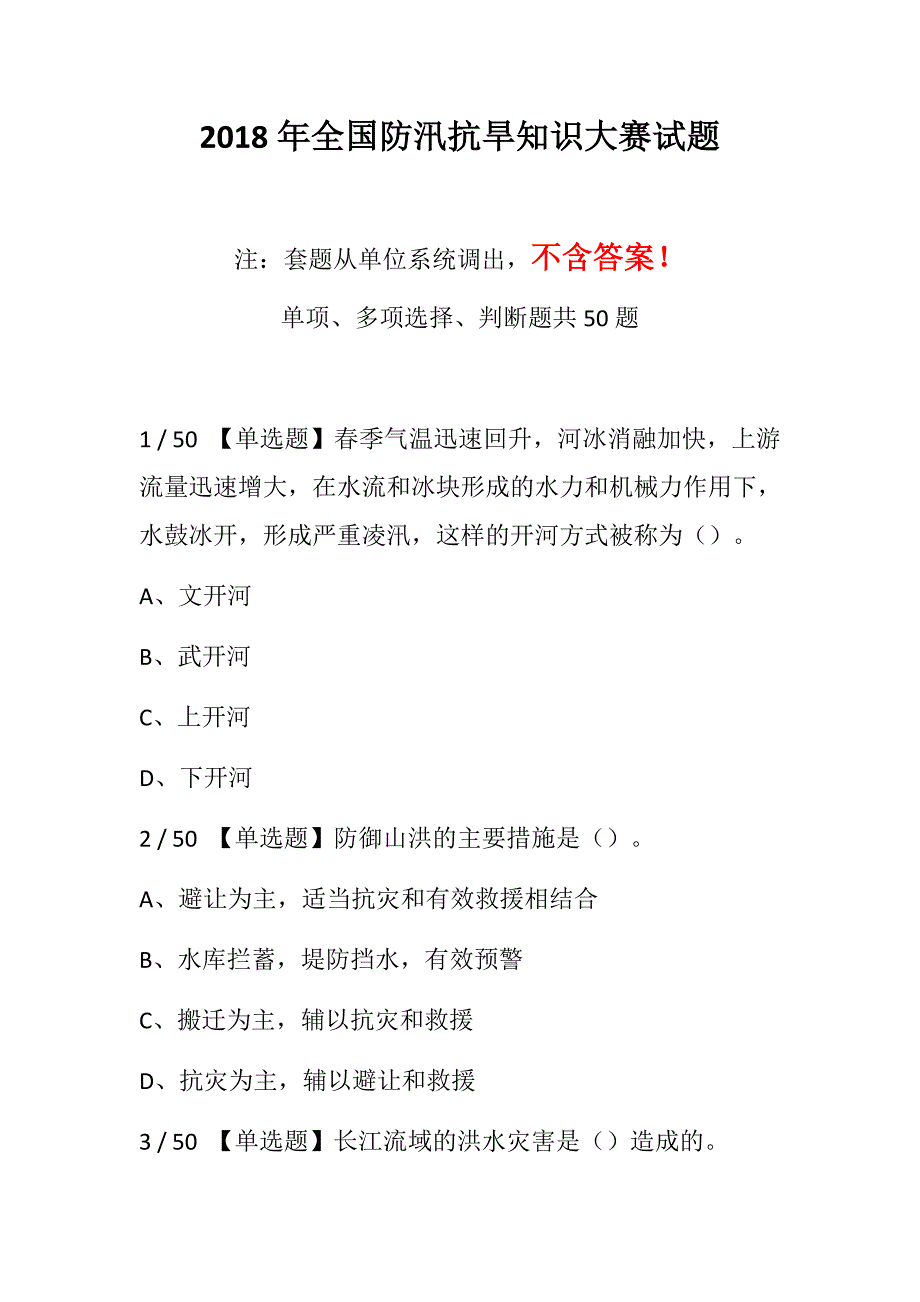 2018 年全国防汛抗旱知识大赛试题

注：套题从单位系统调出，不含答案！

单项、多项选择、判断题共 50 题

1 / 50 【单选题】春季气温迅速回升，河冰消融加快，上游流量迅速增大，在水流和冰块形成的水力和机械力作用下，水鼓冰开，形成严重凌汛，这样的开河方式被称为（）。

A、文开河

B、武开河

C、上开河

D、下开河

2 / 50 【单选题】防御山洪的主要措施是（）。

A、避让为主，适当抗灾和有效救援相结合

B、水库拦蓄，堤防挡水，有效预警

C、搬迁为主，辅以抗灾和救援

D、抗灾为主，辅以避让和救援

3 / 50 【单选题】长江流域的洪水灾害是（）造成的。